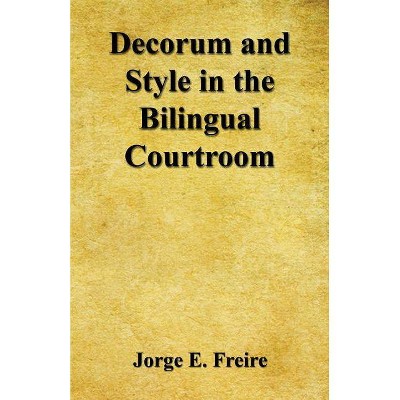 Decorum and Style in the Bilingual Courtroom

Jorge E. Freire